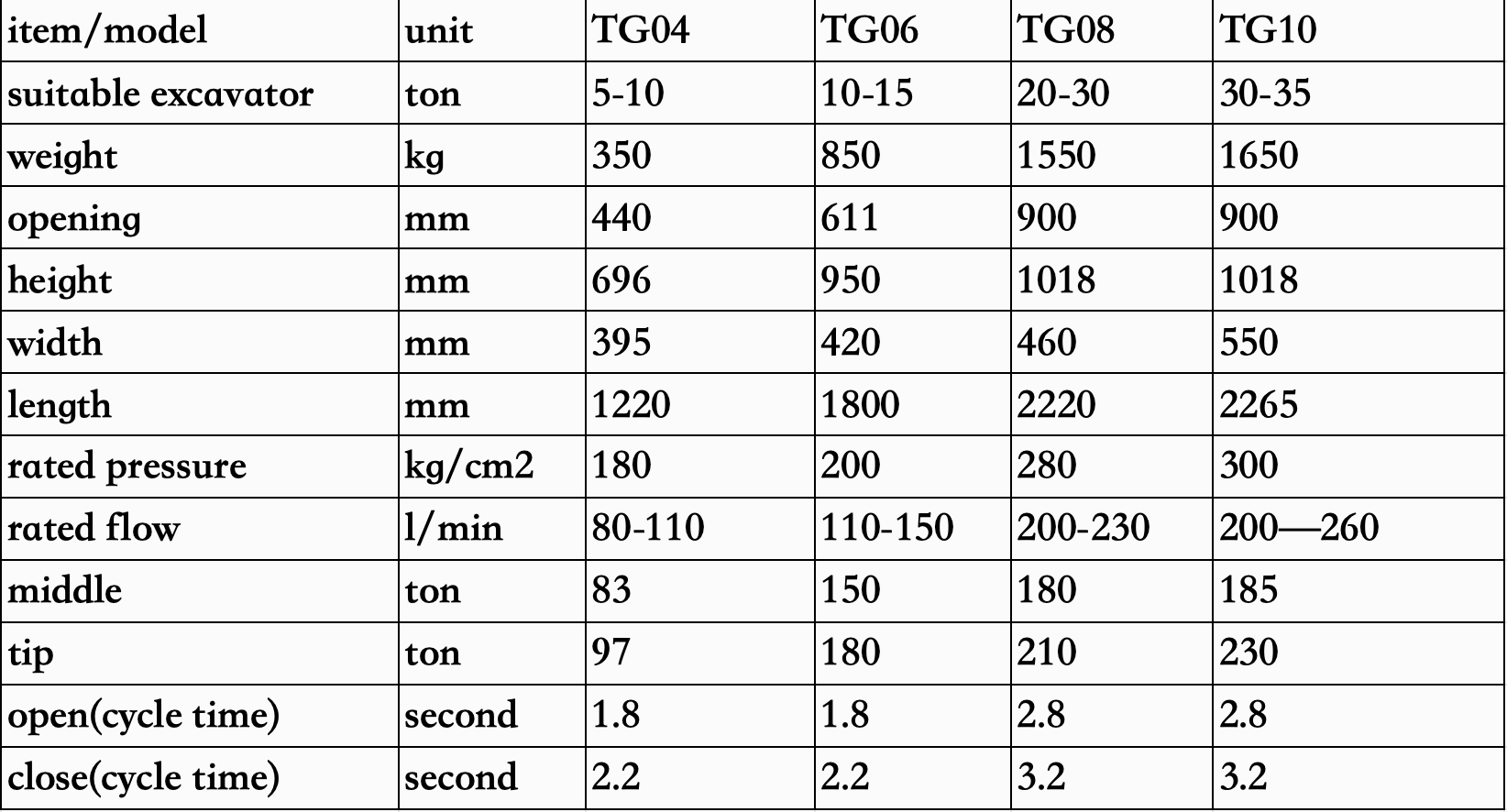 | item/model | unit | TG04 | TG06 | TG08 | TG10 |
|---|---|---|---|---|---|
| suitable excavator | ton | 5-10 | 10-15 | 20-30 | 30-35 |
| weight | kg | 350 | 850 | 1550 | 1650 |
| opening | mm | 440 | 611 | 900 | 900 |
| height | mm | 696 | 950 | 1018 | 1018 |
| width | mm | 395 | 420 | 460 | 550 |
| length | mm | 1220 | 1800 | 2220 | 2265 |
| rated pressure | kg/cm2 | 180 | 200 | 280 | 300 |
| rated flow | l/min | 80-110 | 110-150 | 200-230 | 200—260 |
| middle | ton | 83 | 150 | 180 | 185 |
| tip | ton | 97 | 180 | 210 | 230 |
| open(cycle time) | second | 1.8 | 1.8 | 2.8 | 2.8 |
| close(cycle time) | second | 2.2 | 2.2 | 3.2 | 3.2 |